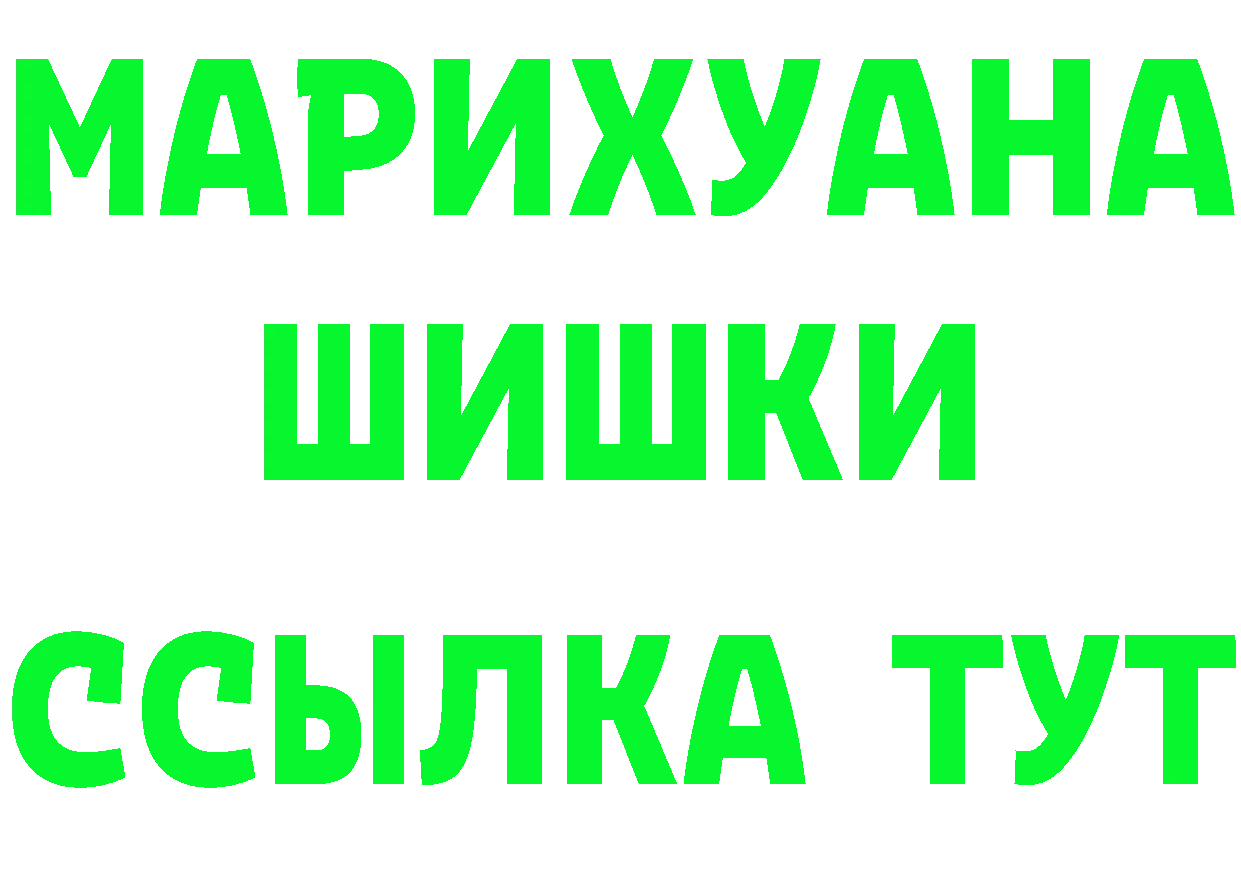 МАРИХУАНА
ШИШКИ
ССЫЛКА ТУТ